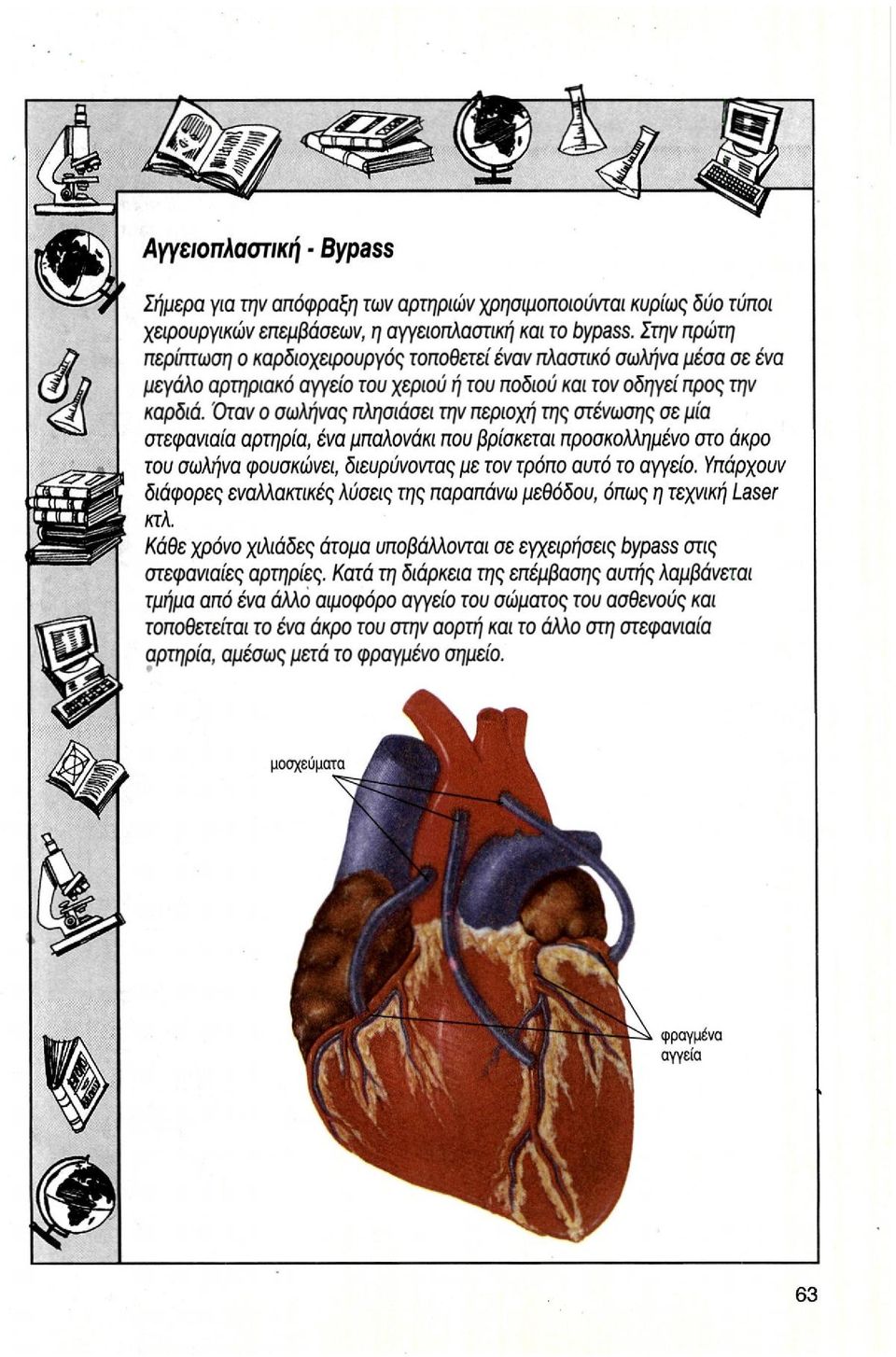 Αγγειοπλαστική - Bypass

Σήμερα για την απόφραξη των αρτηριών χρησιμοποιούνται κυρίως δύο τύποι χειρουργικών επεμβάσεων, η αγγειοπλαστική και το bypass. Στην πρώτη περίπτωση ο καρδιοχειρουργός τοποθετεί έναν πλαστικό σωλήνα μέσα σε ένα μεγάλο αρτηριακό αγγείο του χεριού ή του ποδιού και τον οδηγεί προς την καρδιά. Όταν ο σωλήνας πλησιάσει την περιοχή της στένωσης σε μία στεφανιαία αρτηρία, ένα μπαλονάκι που βρίσκεται προσκολλημένο στο άκρο του σωλήνα φουσκώνει, διευρύνοντας με τον τρόπο αυτό το αγγείο. Υπάρχουν διάφορες εναλλακτικές λύσεις της παραπάνω μεθόδου, όπως η τεχνική Laser κτλ.
Κάθε χρόνο χιλιάδες άτομα υποβάλλονται σε εγχειρήσεις bypass στις στεφανιαίες αρτηρίες. Κατά τη διάρκεια της επέμβασης αυτής λαμβάνεται τμήμα από ένα άλλο αιμοφόρο αγγείο του σώματος του ασθενούς και τοποθετείται το ένα άκρο του στην αορτή και το άλλο στη στεφανιαία αρτηρία, αμέσως μετά το φραγμένο σημείο.

μοσχεύματα

φραγμένα αγγεία

63